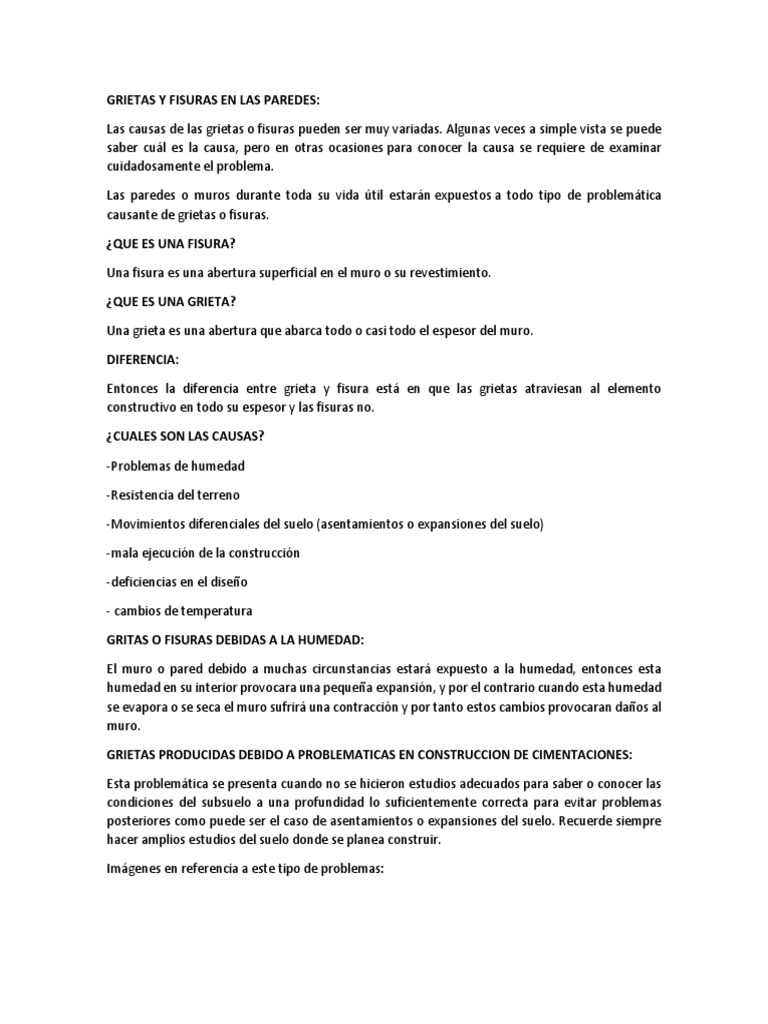 GRIETAS Y FISURAS EN LAS PAREDES:

Las causas de las grietas o fisuras pueden ser muy variadas. Algunas veces a simple vista se puede saber cuál es la causa, pero en otras ocasiones para conocer la causa se requiere de examinar cuidadosamente el problema.

Las paredes o muros durante toda su vida útil estarán expuestos a todo tipo de problemática causante de grietas o fisuras.

¿QUE ES UNA FISURA?

Una fisura es una abertura superficial en el muro o su revestimiento.

¿QUE ES UNA GRIETA?

Una grieta es una abertura que abarca todo o casi todo el espesor del muro.

DIFERENCIA:

Entonces la diferencia entre grieta y fisura está en que las grietas atraviesan al elemento constructivo en todo su espesor y las fisuras no.

¿CUALES SON LAS CAUSAS?

-Problemas de humedad

-Resistencia del terreno

-Movimientos diferenciales del suelo (asentamientos o expansiones del suelo)

-mala ejecución de la construcción

-deficiencias en el diseño

- cambios de temperatura

GRITAS O FISURAS DEBIDAS A LA HUMEDAD:

El muro o pared debido a muchas circunstancias estará expuesto a la humedad, entonces esta humedad en su interior provocara una pequeña expansión, y por el contrario cuando esta humedad se evapora o se seca el muro sufrirá una contracción y por tanto estos cambios provocaran daños al muro.

GRIETAS PRODUCIDAS DEBIDO A PROBLEMATICAS EN CONSTRUCCION DE CIMENTACIONES:

Esta problemática se presenta cuando no se hicieron estudios adecuados para saber o conocer las condiciones del subsuelo a una profundidad lo suficientemente correcta para evitar problemas posteriores como puede ser el caso de asentamientos o expansiones del suelo. Recuerde siempre hacer amplios estudios del suelo donde se planea construir.

Imágenes en referencia a este tipo de problemas: